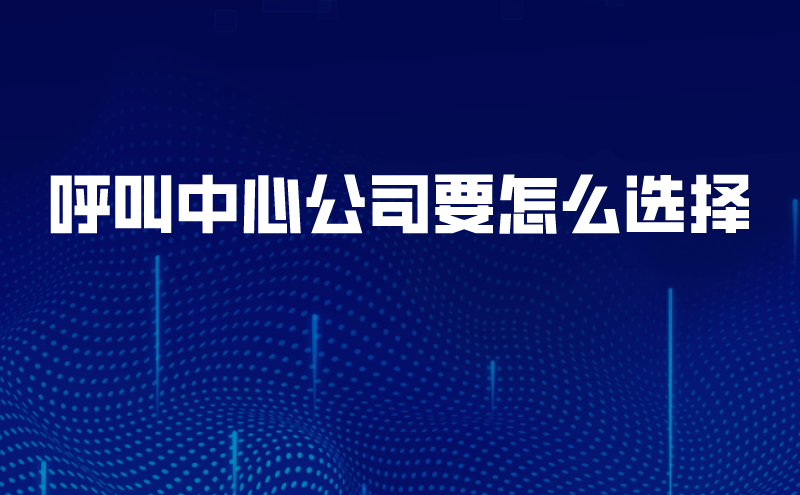 呼叫中心公司要怎么选择